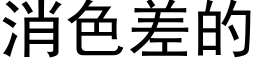 消色差的